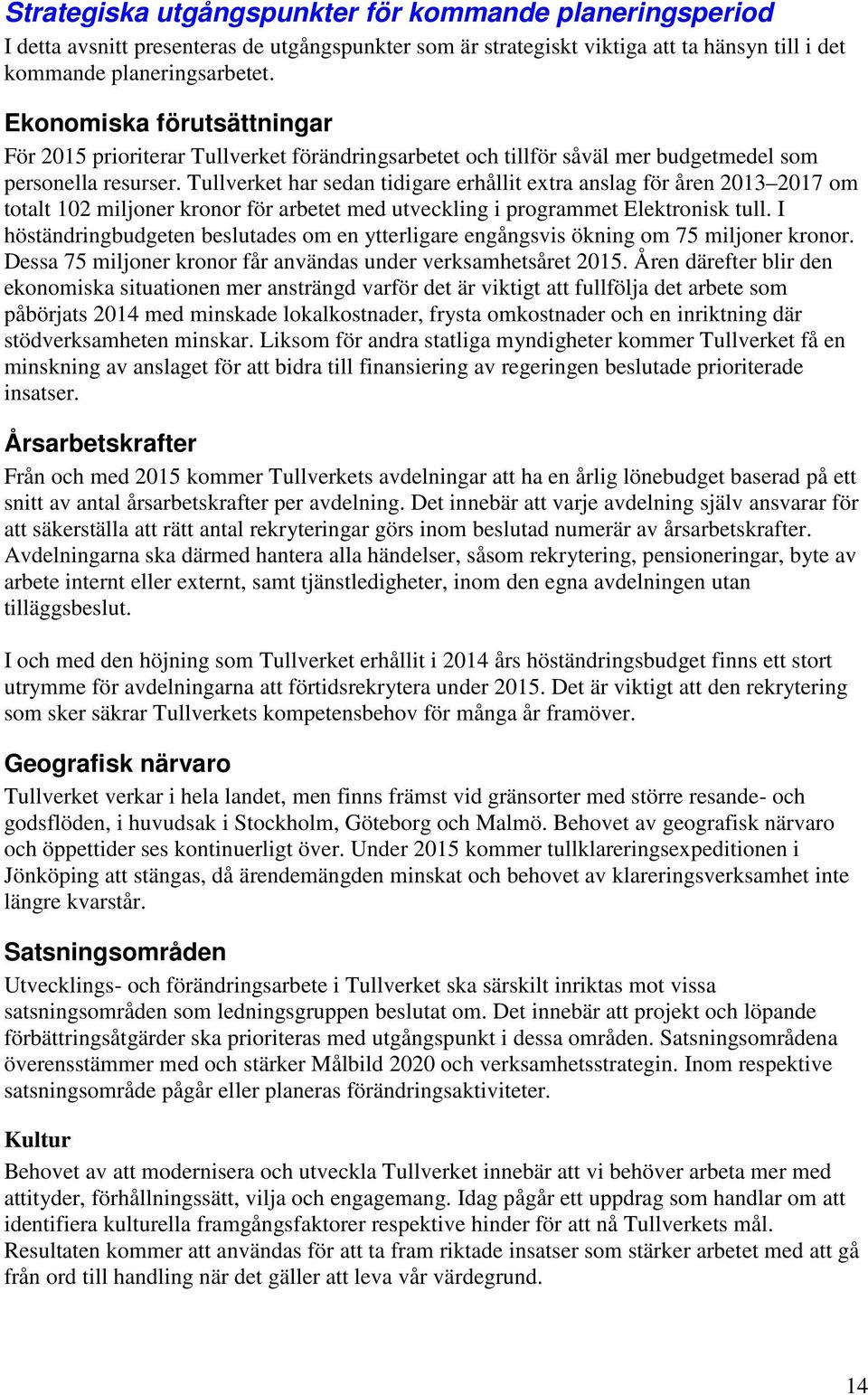 Strategiska utgångspunkter för kommande planeringsperiod

I detta avsnitt presenteras de utgångspunkter som är strategiskt viktiga att ta hänsyn till i det kommande planeringsarbetet.

Ekonomiska förutsättningar

För 2015 prioriterar Tullverket förändringsarbetet och tillför såväl mer budgetmedel som personella resurser. Tullverket har sedan tidigare erhållit extra anslag för åren 2013–2017 om totalt 102 miljoner kronor för arbetet med utveckling i programmet Elektronisk tull. I höständringbudgeten beslutades om en ytterligare engångsvis ökning om 75 miljoner kronor. Dessa 75 miljoner kronor får användas under verksamhetsåret 2015. Åren därefter blir den ekonomiska situationen mer ansträngd varför det är viktigt att fullfölja det arbete som påbörjats 2014 med minskade lokalkostnader, frysta omkostnader och en inriktning där stödverksamheten minskar. Liksom för andra statliga myndigheter kommer Tullverket få en minskning av anslaget för att bidra till finansiering av regeringen beslutade prioriterade insatser.

Årsarbetskrafter

Från och med 2015 kommer Tullverkets avdelningar att ha en årlig lönebudget baserad på ett snitt av antal årsarbetskrafter per avdelning. Det innebär att varje avdelning själv ansvarar för att säkerställa att rätt antal rekryteringar görs inom beslutad numerär av årsarbetskrafter. Avdelningarna ska därmed hantera alla händelser, såsom rekrytering, pensioneringar, byte av arbete internt eller externt, samt tjänstledigheter, inom den egna avdelningen utan tilläggsbeslut.

I och med den höjning som Tullverket erhållit i 2014 års höständringsbudget finns ett stort utrymme för avdelningarna att förtidsrekrytera under 2015. Det är viktigt att den rekrytering som sker säkrar Tullverkets kompetensbehov för många år framöver.

Geografisk närvaro

Tullverket verkar i hela landet, men finns främst vid gränsorter med större resande- och godsflöden, i huvudsak i Stockholm, Göteborg och Malmö. Behovet av geografisk närvaro och öppettider ses kontinuerligt över. Under 2015 kommer tullklareringsexpeditionen i Jönköping att stängas, då ärendemängden minskat och behovet av klareringsverksamhet inte längre kvarstår.

Satsningsområden

Utvecklings- och förändringsarbete i Tullverket ska särskilt inriktas mot vissa satsningsområden som ledningsgruppen beslutat om. Det innebär att projekt och löpande förbättringsåtgärder ska prioriteras med utgångspunkt i dessa områden. Satsningsområdena överensstämmer med och stärker Målbild 2020 och verksamhetsstrategin. Inom respektive satsningsområde pågår eller planeras förändringsaktiviteter.

Kultur

Behovet av att modernisera och utveckla Tullverket innebär att vi behöver arbeta mer med attityder, förhållningssätt, vilja och engagemang. Idag pågår ett uppdrag som handlar om att identifiera kulturella framgångsfaktorer respektive hinder för att nå Tullverkets mål. Resultaten kommer att användas för att ta fram riktade insatser som stärker arbetet med att gå från ord till handling när det gäller att leva vår värdegrund.

14